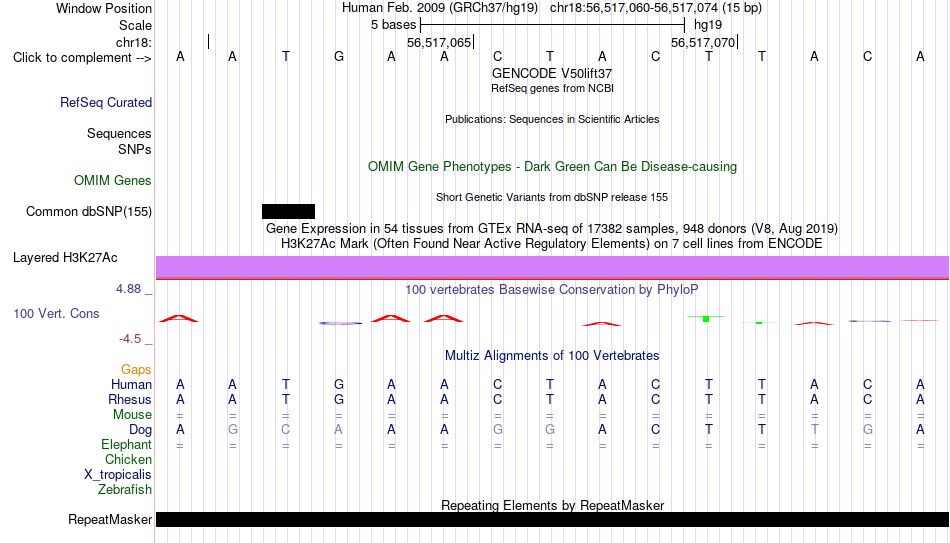 Window Position Human Feb. 2009 (GRCh37/hg19) chr18:56,517,060-56,517,074 (15 bp)
Scale 5 bases hg19
chr18: 56,517,065 56,517,070
Click to complement --> A A T G A A C T A C T T A C A
GENCODE V50lift37
RefSeq genes from NCBI
RefSeq Curated
Publications: Sequences in Scientific Articles
Sequences
SNPs
OMIM Gene Phenotypes - Dark Green Can Be Disease-causing
OMIM Genes
Short Genetic Variants from dbSNP release 155
Common dbSNP(155)
Gene Expression in 54 tissues from GTEx RNA-seq of 17382 samples, 948 donors (V8, Aug 2019)
H3K27Ac Mark (Often Found Near Active Regulatory Elements) on 7 cell lines from ENCODE
Layered H3K27Ac
4.88 _
100 vertebrates Basewise Conservation by PhyloP
100 Vert. Cons
-4.5 _
Multiz Alignments of 100 Vertebrates
Gaps
Human A A T G A A C T A C T T A C A
Rhesus A A T G A A C T A C T T A C A
Mouse = = = = = = = = = = = = = = =
Dog A G C A A A G G A C T T T G A
Elephant = = = = = = = = = = = = = = =
Chicken
X_tropicalis
Zebrafish
Repeating Elements by RepeatMasker
RepeatMasker